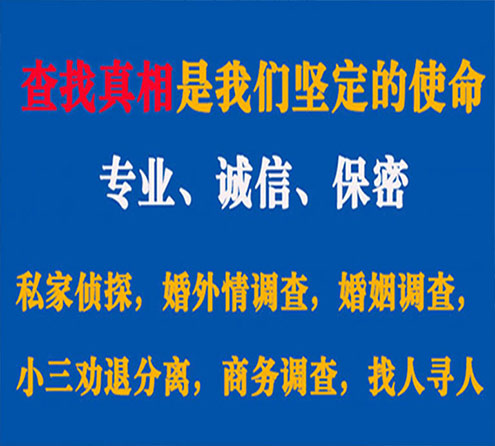 查找真相是我们坚定的使命

专业、诚信、保密

私家侦探，婚外情调查，婚姻调查，

小三劝退分离，商务调查，找人寻人